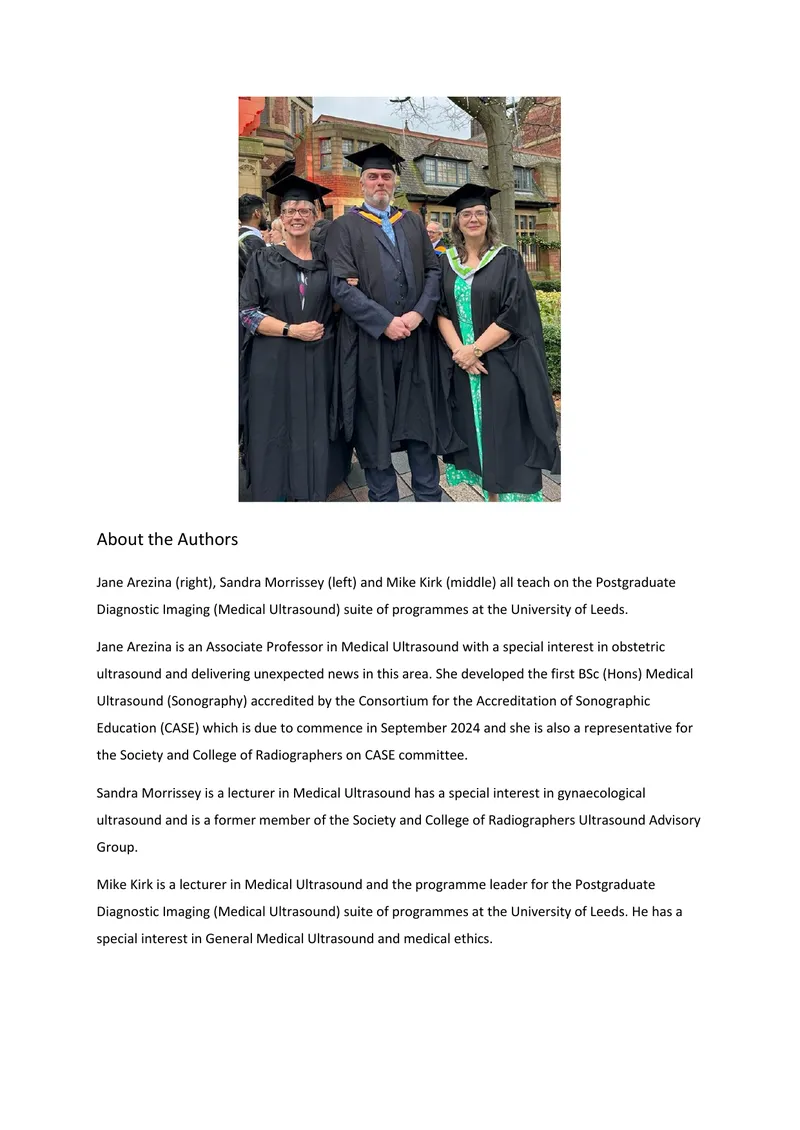 About the Authors

Jane Arezina (right), Sandra Morrissey (left) and Mike Kirk (middle) all teach on the Postgraduate Diagnostic Imaging (Medical Ultrasound) suite of programmes at the University of Leeds.

Jane Arezina is an Associate Professor in Medical Ultrasound with a special interest in obstetric ultrasound and delivering unexpected news in this area. She developed the first BSc (Hons) Medical Ultrasound (Sonography) accredited by the Consortium for the Accreditation of Sonographic Education (CASE) which is due to commence in September 2024 and she is also a representative for the Society and College of Radiographers on CASE committee.

Sandra Morrissey is a lecturer in Medical Ultrasound has a special interest in gynaecological ultrasound and is a former member of the Society and College of Radiographers Ultrasound Advisory Group.

Mike Kirk is a lecturer in Medical Ultrasound and the programme leader for the Postgraduate Diagnostic Imaging (Medical Ultrasound) suite of programmes at the University of Leeds. He has a special interest in General Medical Ultrasound and medical ethics.